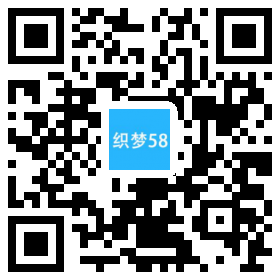 织梦58